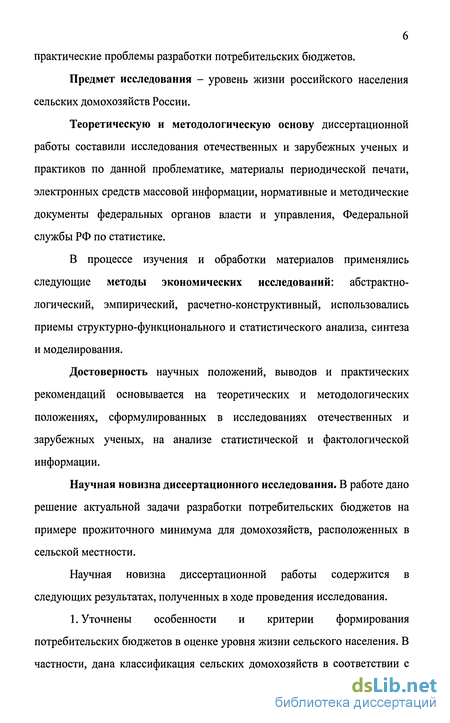 6

практические проблемы разработки потребительских бюджетов.

Предмет исследования – уровень жизни российского населения сельских домохозяйств России.

Теоретическую и методологическую основу диссертационной работы составили исследования отечественных и зарубежных ученых и практиков по данной проблематике, материалы периодической печати, электронных средств массовой информации, нормативные и методические документы федеральных органов власти и управления, Федеральной службы РФ по статистике.

В процессе изучения и обработки материалов применялись следующие методы экономических исследований: абстрактно-логический, эмпирический, расчетно-конструктивный, использовались приемы структурно-функционального и статистического анализа, синтеза и моделирования.

Достоверность научных положений, выводов и практических рекомендаций основывается на теоретических и методологических положениях, сформулированных в исследованиях отечественных и зарубежных ученых, на анализе статистической и фактологической информации.

Научная новизна диссертационного исследования. В работе дано решение актуальной задачи разработки потребительских бюджетов на примере прожиточного минимума для домохозяйств, расположенных в сельской местности.

Научная новизна диссертационной работы содержится в следующих результатах, полученных в ходе проведения исследования.

1. Уточнены особенности и критерии формирования потребительских бюджетов в оценке уровня жизни сельского населения. В частности, дана классификация сельских домохозяйств в соответствии с

dsLib.net
библиотека диссертаций